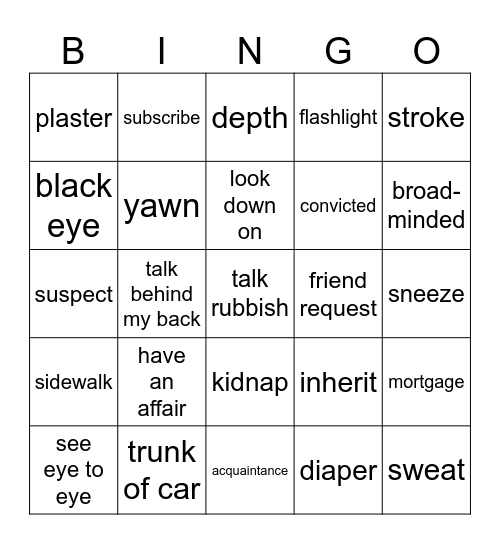 | B | I | N | G | O |
|---|---|---|---|---|
| plaster | subscribe | depth | flashlight | stroke |
| black eye | yawn | look down on | convicted | broad-minded |
| suspect | talk behind my back | talk rubbish | friend request | sneeze |
| sidewalk | have an affair | kidnap | inherit | mortgage |
| see eye to eye | trunk of car | acquaintance | diaper | sweat |